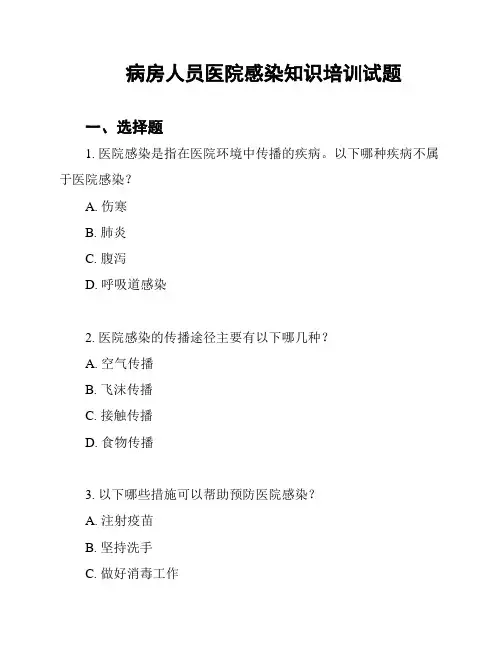 病房人员医院感染知识培训试题

一、选择题

1. 医院感染是指在医院环境中传播的疾病。以下哪种疾病不属于医院感染？

A. 伤寒

B. 肺炎

C. 腹泻

D. 呼吸道感染

2. 医院感染的传播途径主要有以下哪几种？

A. 空气传播

B. 飞沫传播

C. 接触传播

D. 食物传播

3. 以下哪些措施可以帮助预防医院感染？

A. 注射疫苗

B. 坚持洗手

C. 做好消毒工作